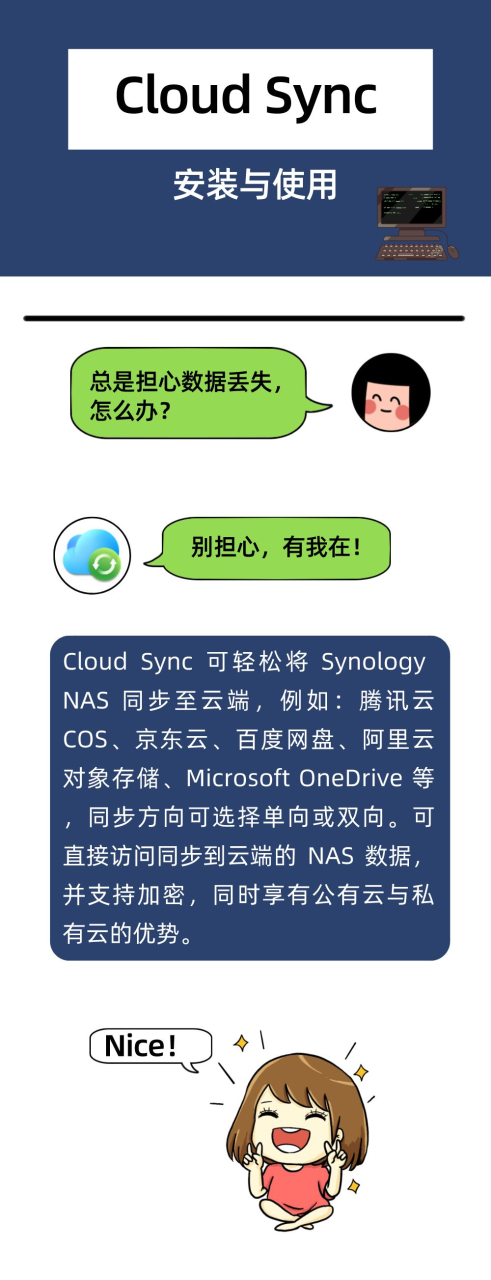 Cloud Sync

安装与使用

总是担心数据丢失，怎么办？

别担心，有我在！

Cloud Sync 可轻松将 Synology NAS 同步至云端，例如：腾讯云 COS、京东云、百度网盘、阿里云对象存储、Microsoft OneDrive 等，同步方向可选择单向或双向。可直接访问同步到云端的 NAS 数据，并支持加密，同时享有公有云与私有云的优势。

Nice!